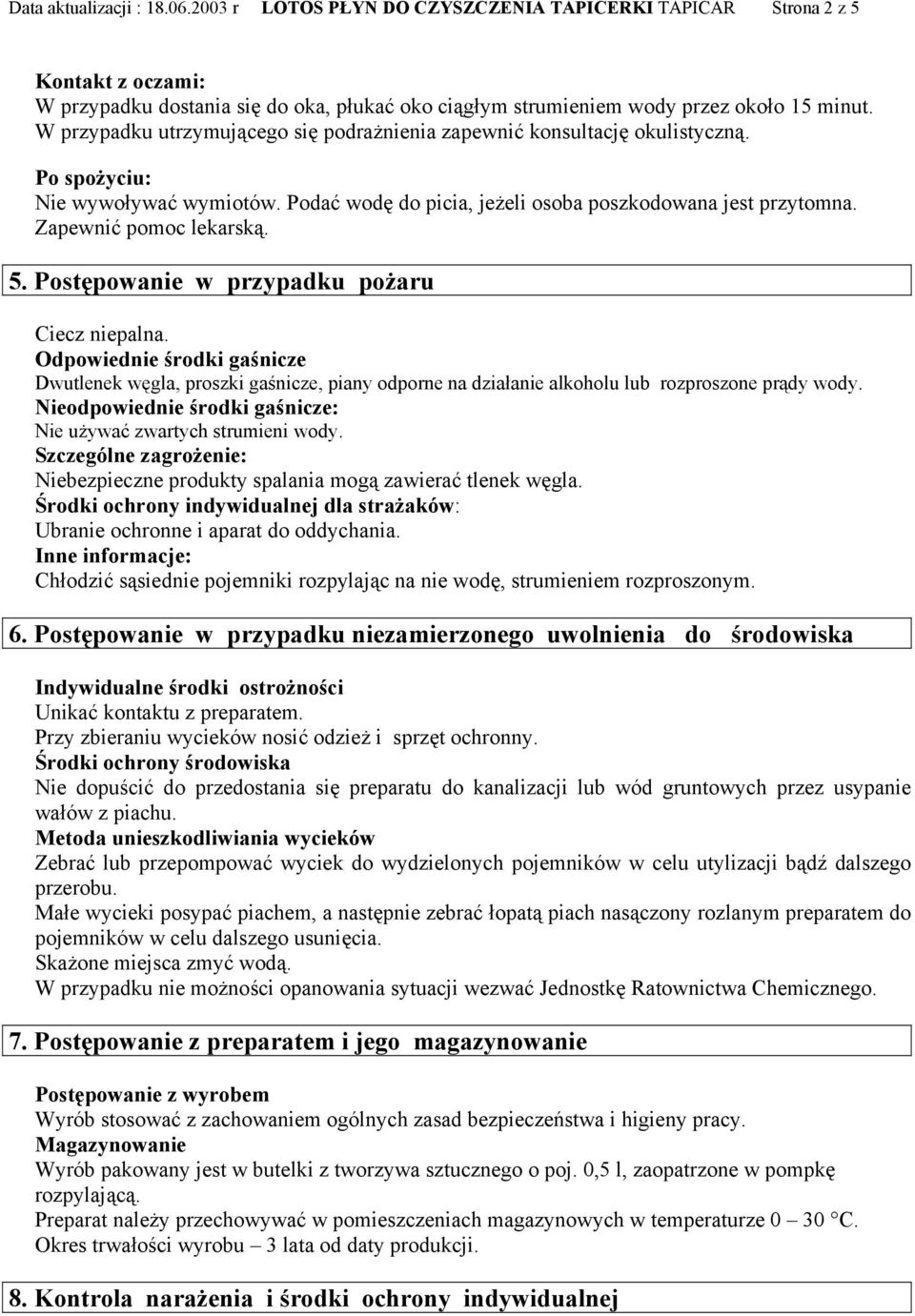 Data aktualizacji : 18.06.2003 r LOTOS PŁYN DO CZYSZCZENIA TAPICERKI TAPICAR Strona 2 z 5

Kontakt z oczami:
W przypadku dostania się do oka, płukać oko ciągłym strumieniem wody przez około 15 minut. W przypadku utrzymującego się podrażnienia zapewnić konsultację okulistyczną.

Po spożyciu:
Nie wywoływać wymiotów. Podać wodę do picia, jeżeli osoba poszkodowana jest przytomna. Zapewnić pomoc lekarską.

5. Postępowanie w przypadku pożaru

Ciecz niepalna.
Odpowiednie środki gaśnicze
Dwutlenek węgla, proszki gaśnicze, piany odporne na działanie alkoholu lub rozproszone prądy wody.
Nieodpowiednie środki gaśnicze:
Nie używać zwartych strumieni wody.
Szczególne zagrożenie:
Niebezpieczne produkty spalania mogą zawierać tlenek węgla.
Środki ochrony indywidualnej dla strażaków:
Ubranie ochronne i aparat do oddychania.
Inne informacje:
Chłodzić sąsiednie pojemniki rozpylając na nie wodę, strumieniem rozproszonym.

6. Postępowanie w przypadku niezamierzonego uwolnienia do środowiska

Indywidualne środki ostrożności
Unikać kontaktu z preparatem.
Przy zbieraniu wycieków nosić odzież i sprzęt ochronny.
Środki ochrony środowiska
Nie dopuścić do przedostania się preparatu do kanalizacji lub wód gruntowych przez usypanie wałów z piachu.
Metoda unieszkodliwiania wycieków
Zebrać lub przepompować wyciek do wydzielonych pojemników w celu utylizacji bądź dalszego przerobu.
Małe wycieki posypać piachem, a następnie zebrać łopatą piach nasączony rozlanym preparatem do pojemników w celu dalszego usunięcia.
Skażone miejsca zmyć wodą.
W przypadku nie możności opanowania sytuacji wezwać Jednostkę Ratownictwa Chemicznego.

7. Postępowanie z preparatem i jego magazynowanie

Postępowanie z wyrobem
Wyrób stosować z zachowaniem ogólnych zasad bezpieczeństwa i higieny pracy.
Magazynowanie
Wyrób pakowany jest w butelki z tworzywa sztucznego o poj. 0,5 l, zaopatrzone w pompkę rozpylającą.
Preparat należy przechowywać w pomieszczeniach magazynowych w temperaturze 0 – 30 °C.
Okres trwałości wyrobu – 3 lata od daty produkcji.

8. Kontrola narażenia i środki ochrony indywidualnej